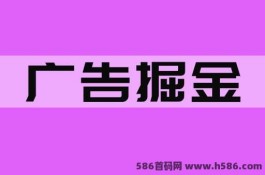 广告掘金

586首码网 www.h586.com